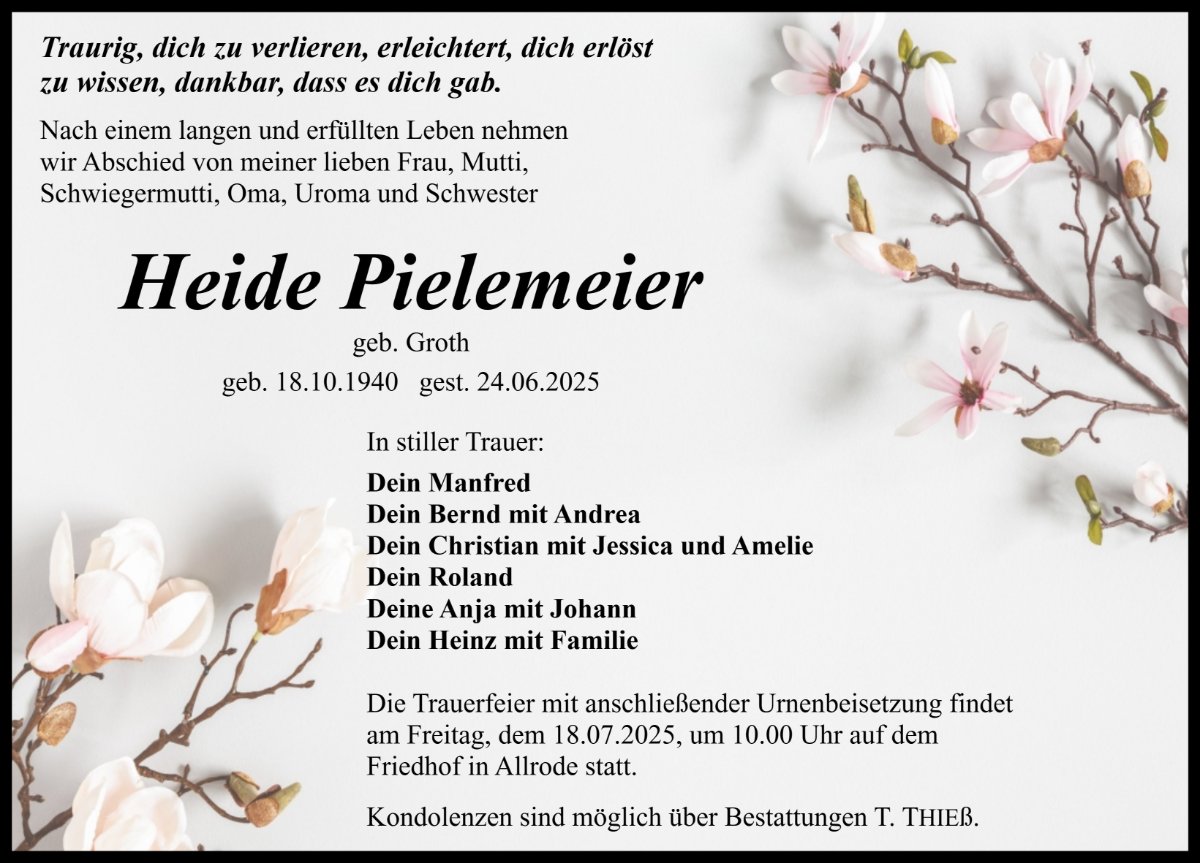 Traurig, dich zu verlieren, erleichtert, dich erlöst zu wissen, dankbar, dass es dich gab.

Nach einem langen und erfüllten Leben nehmen wir Abschied von meiner lieben Frau, Mutti, Schwiegermutti, Oma, Uroma und Schwester

Heide Pielemeier

geb. Groth

geb. 18.10.1940 gest. 24.06.2025

In stiller Trauer:

Dein Manfred
Dein Bernd mit Andrea
Dein Christian mit Jessica und Amelie
Dein Roland
Deine Anja mit Johann
Dein Heinz mit Familie

Die Trauerfeier mit anschließender Urnenbeisetzung findet am Freitag, dem 18.07.2025, um 10.00 Uhr auf dem Friedhof in Allrode statt.

Kondolenzen sind möglich über Bestattungen T. THIEß.